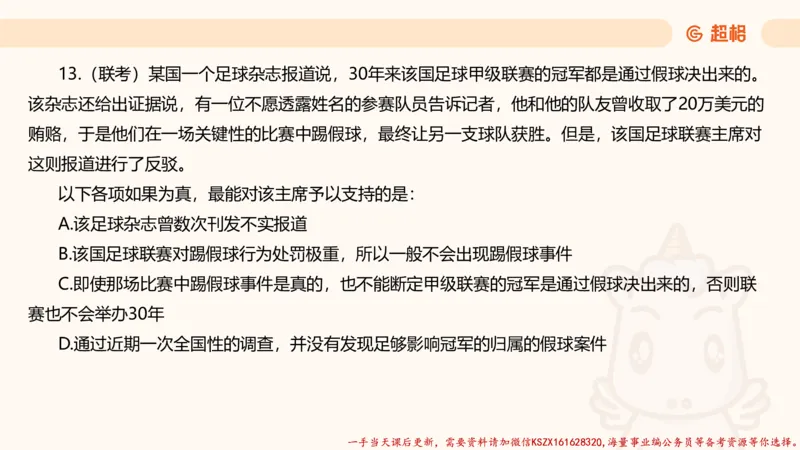 超格

13.（联考）某国一个足球杂志报道说，30年来该国足球甲级联赛的冠军都是通过假球决出来的。该杂志还给出证据说，有一位不愿透露姓名的参赛队员告诉记者，他和他的队友曾收取了20万美元的贿赂，于是他们在一场关键性的比赛中踢假球，最终让另一支球队获胜。但是，该国足球联赛主席对这则报道进行了反驳。

以下各项如果为真，最能对该主席予以支持的是：

A.该足球杂志曾数次刊发不实报道

B.该国足球联赛对踢假球行为处罚极重，所以一般不会出现踢假球事件

C.即使那场比赛中踢假球事件是真的，也不能断定甲级联赛的冠军是通过假球决出来的，否则联赛也不会举办30年

D.通过近期一次全国性的调查，并没有发现足够影响冠军的归属的假球案件

一手当天课后更新，需要资料请加微信KSZX161628320，海量事业编公务员等备考资源等你选择。